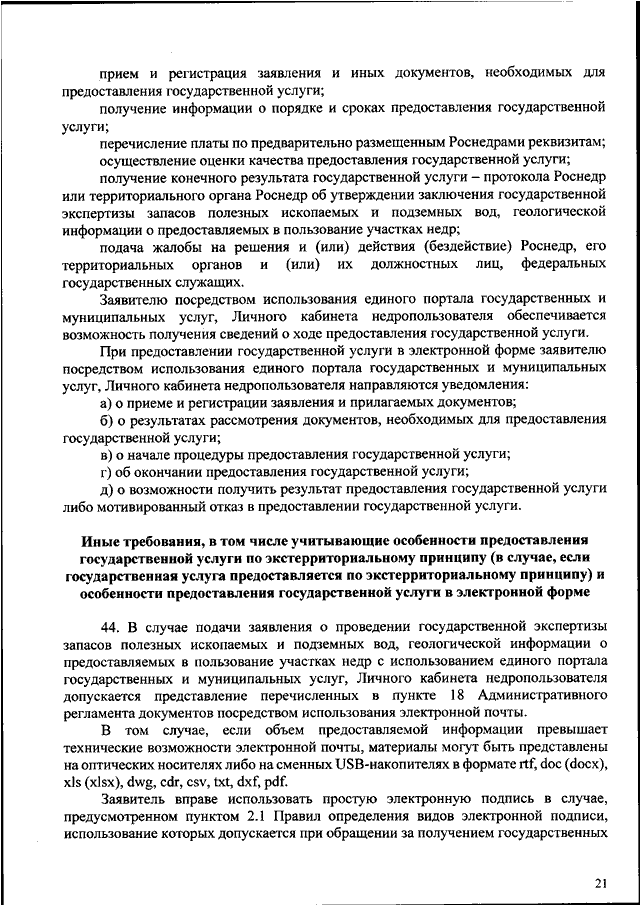 прием и регистрация заявления и иных документов, необходимых для предоставления государственной услуги;

получение информации о порядке и сроках предоставления государственной услуги;

перечисление платы по предварительно размещенным Роснедрами реквизитам;

осуществление оценки качества предоставления государственной услуги;

получение конечного результата государственной услуги – протокола Роснедр или территориального органа Роснедр об утверждении заключения государственной экспертизы запасов полезных ископаемых и подземных вод, геологической информации о предоставляемых в пользование участках недр;

подача жалобы на решения и (или) действия (бездействие) Роснедр, его территориальных органов и (или) их должностных лиц, федеральных государственных служащих.

Заявителю посредством использования единого портала государственных и муниципальных услуг, Личного кабинета недропользователя обеспечивается возможность получения сведений о ходе предоставления государственной услуги.

При предоставлении государственной услуги в электронной форме заявителю посредством использования единого портала государственных и муниципальных услуг, Личного кабинета недропользователя направляются уведомления:

а) о приеме и регистрации заявления и прилагаемых документов;

б) о результатах рассмотрения документов, необходимых для предоставления государственной услуги;

в) о начале процедуры предоставления государственной услуги;

г) об окончании предоставления государственной услуги;

д) о возможности получить результат предоставления государственной услуги либо мотивированный отказ в предоставлении государственной услуги.

Иные требования, в том числе учитывающие особенности предоставления государственной услуги по экстерриториальному принципу (в случае, если государственная услуга предоставляется по экстерриториальному принципу) и особенности предоставления государственной услуги в электронной форме

44. В случае подачи заявления о проведении государственной экспертизы запасов полезных ископаемых и подземных вод, геологической информации о предоставляемых в пользование участках недр с использованием единого портала государственных и муниципальных услуг, Личного кабинета недропользователя допускается представление перечисленных в пункте 18 Административного регламента документов посредством использования электронной почты.

В том случае, если объем предоставляемой информации превышает технические возможности электронной почты, материалы могут быть представлены на оптических носителях либо на сменных USB-накопителях в формате rtf, doc (docx), xls (xlsx), dwg, cdr, csv, txt, dxf, pdf.

Заявитель вправе использовать простую электронную подпись в случае, предусмотренном пунктом 2.1 Правил определения видов электронной подписи, использование которых допускается при обращении за получением государственных

21